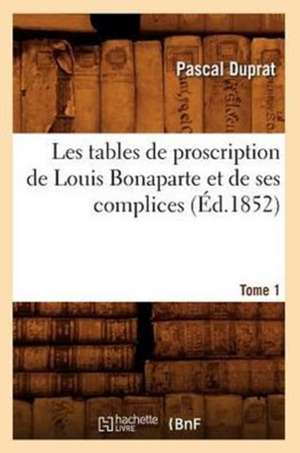 Pascal Duprat

Les tables de proscription de Louis Bonaparte et de ses complices (Éd.1852)

Tome 1

hachette LIVRE

BnF